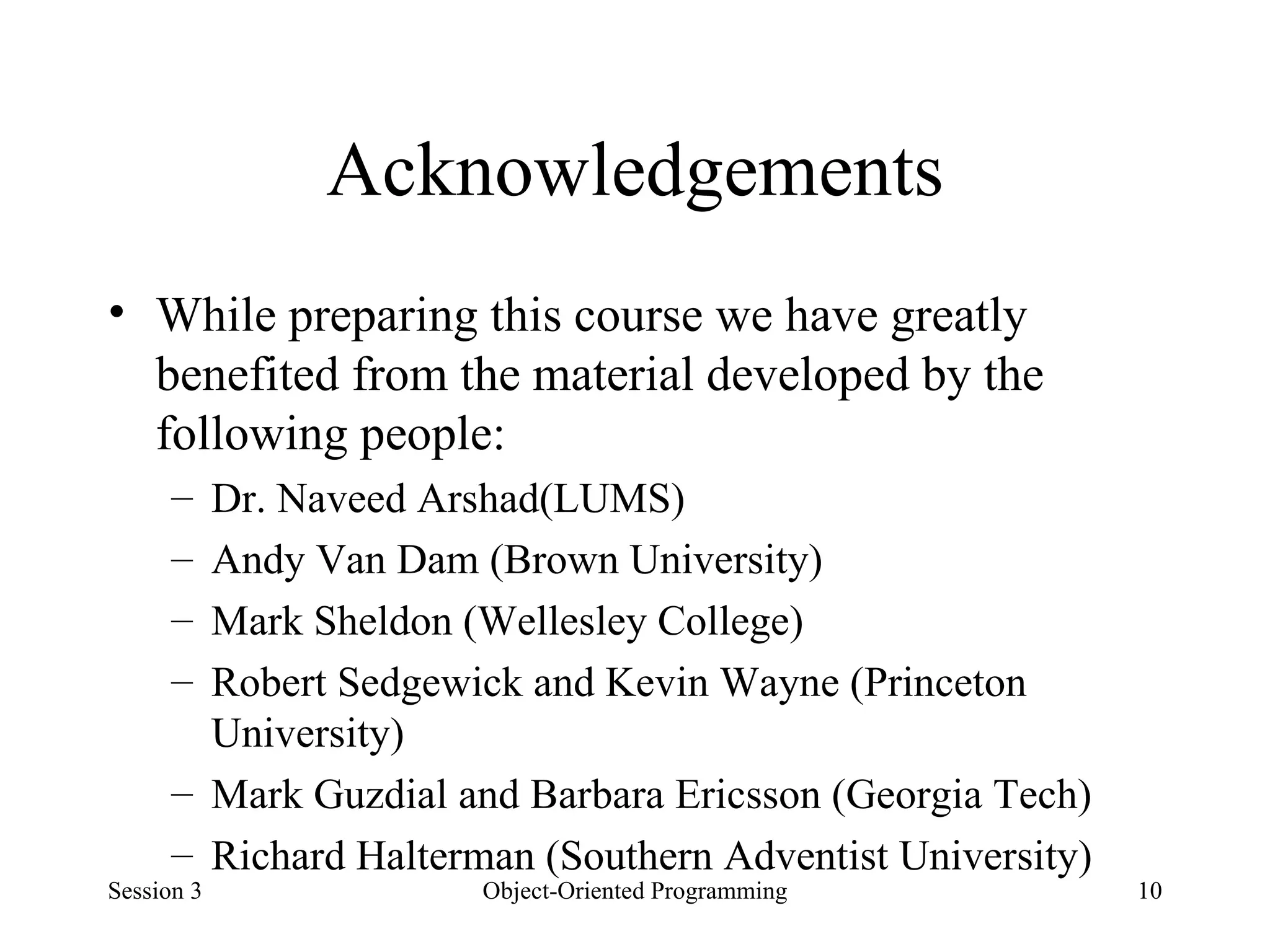 Acknowledgements

• While preparing this course we have greatly benefited from the material developed by the following people:
– Dr. Naveed Arshad(LUMS)
– Andy Van Dam (Brown University)
– Mark Sheldon (Wellesley College)
– Robert Sedgewick and Kevin Wayne (Princeton University)
– Mark Guzdial and Barbara Ericsson (Georgia Tech)
– Richard Halterman (Southern Adventist University)

Session 3
Object-Oriented Programming
10